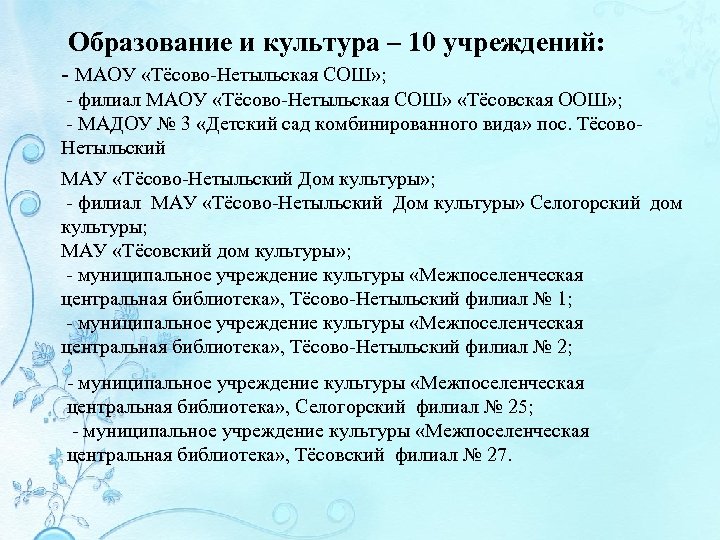 Образование и культура – 10 учреждений:

- МАОУ «Тёсово-Нетыльская СОШ»;
- филиал МАОУ «Тёсово-Нетыльская СОШ» «Тёсовская ООШ»;
- МАДОУ № 3 «Детский сад комбинированного вида» пос. Тёсово-Нетыльский

МАУ «Тёсово-Нетыльский Дом культуры»;
- филиал МАУ «Тёсово-Нетыльский Дом культуры» Селогорский дом культуры;
МАУ «Тёсовский дом культуры»;
- муниципальное учреждение культуры «Межпоселенческая центральная библиотека», Тёсово-Нетыльский филиал № 1;
- муниципальное учреждение культуры «Межпоселенческая центральная библиотека», Тёсово-Нетыльский филиал № 2;

- муниципальное учреждение культуры «Межпоселенческая центральная библиотека», Селогорский филиал № 25;
- муниципальное учреждение культуры «Межпоселенческая центральная библиотека», Тёсовский филиал № 27.